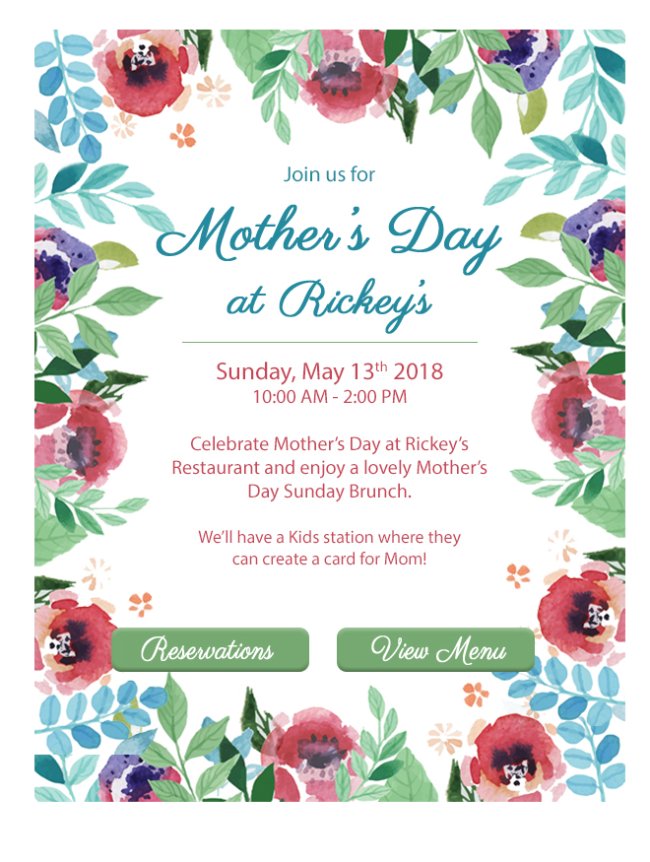 Join us for

Mother's Day at Rickey's

Sunday, May 13$^{th}$ 2018
10:00 AM - 2:00 PM

Celebrate Mother's Day at Rickey's Restaurant and enjoy a lovely Mother's Day Sunday Brunch.

We'll have a Kids station where they can create a card for Mom!

Reservations

View Menu